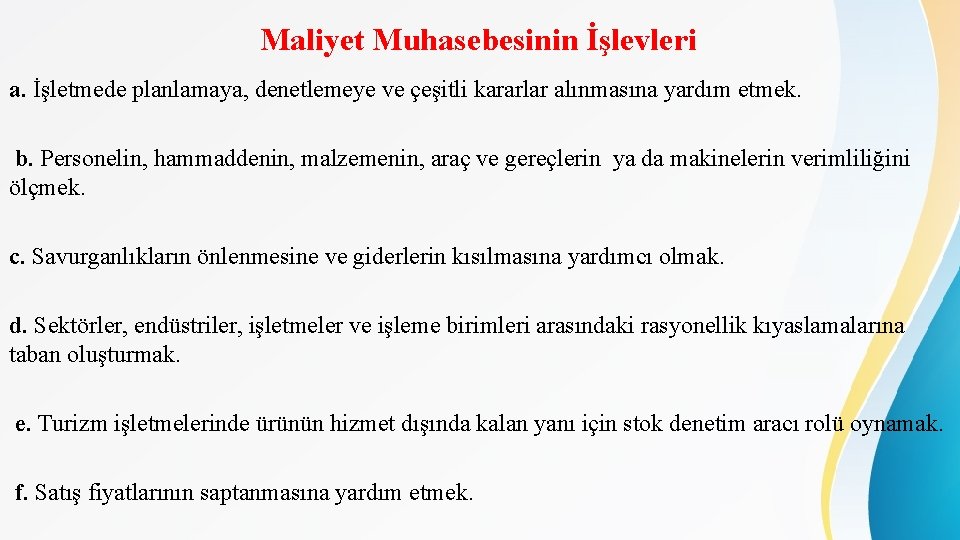 Maliyet Muhasebesinin İşlevleri

a. İşletmede planlamaya, denetlemeye ve çeşitli kararlar alınmasına yardım etmek.

b. Personelin, hammaddenin, malzemenin, araç ve gereçlerin ya da makinelerin verimliliğini ölçmek.

c. Savurganlıkların önlenmesine ve giderlerin kısılmasına yardımcı olmak.

d. Sektörler, endüstriler, işletmeler ve işleme birimleri arasındaki rasyonellik kıyaslamalarına taban oluşturmak.

e. Turizm işletmelerinde ürünün hizmet dışında kalan yanı için stok denetim aracı rolü oynamak.

f. Satış fiyatlarının saptanmasına yardım etmek.